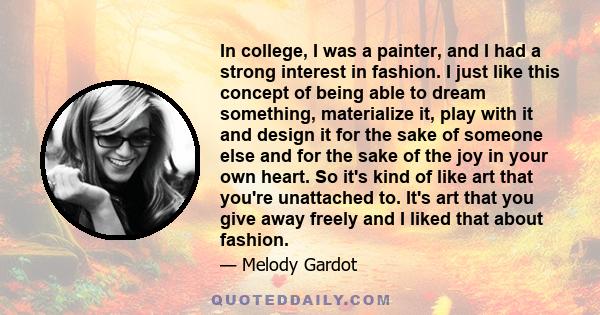 In college, I was a painter, and I had a strong interest in fashion. I just like this concept of being able to dream something, materialize it, play with it and design it for the sake of someone else and for the sake of the joy in your own heart. So it's kind of like art that you're unattached to. It's art that you give away freely and I liked that about fashion.

— Melody Gardot

QUOTEDDAILY.COM